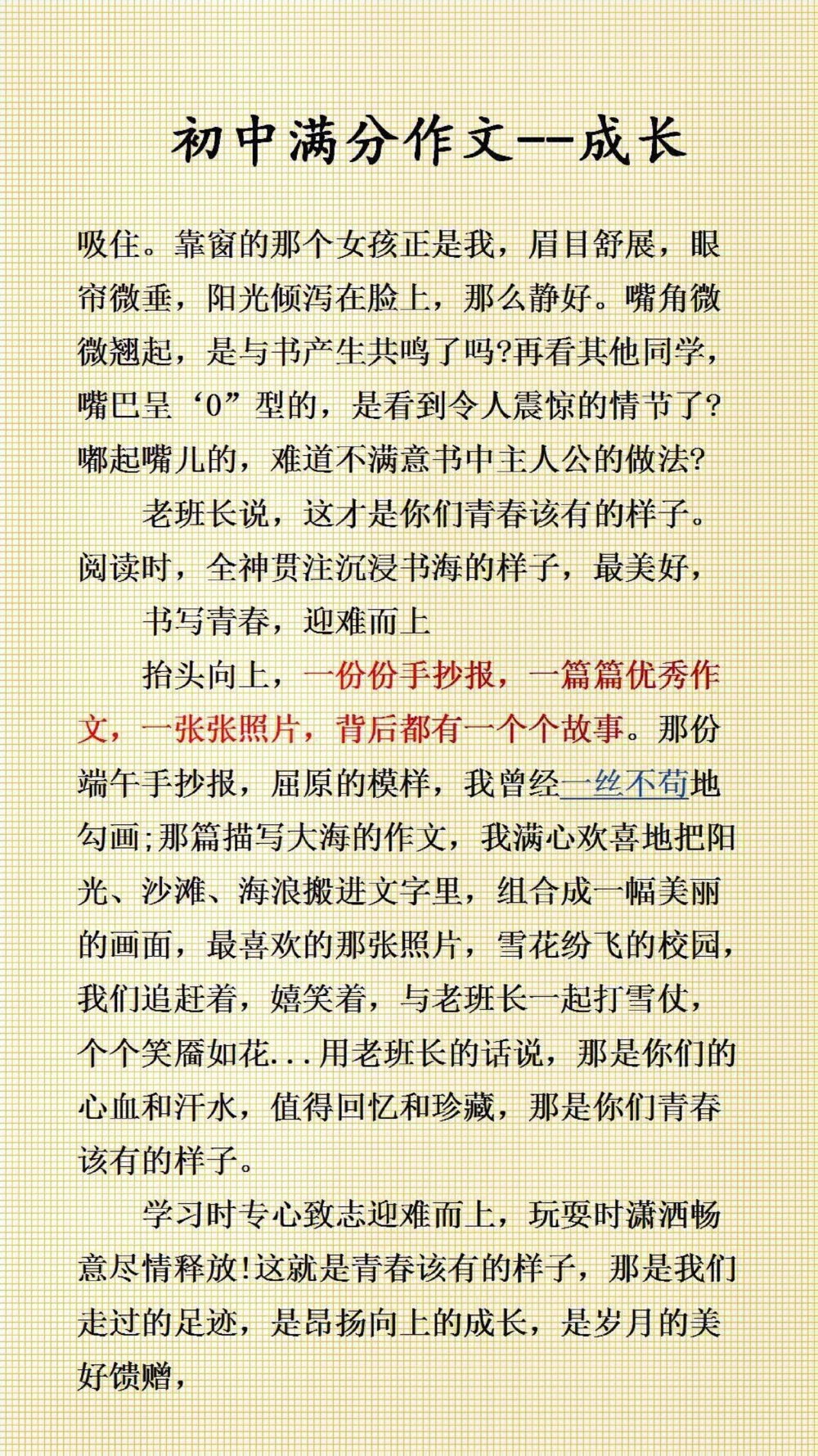 初中满分作文--成长

吸住。靠窗的那个女孩正是我，眉目舒展，眼帘微垂，阳光倾泻在脸上，那么静好。嘴角微微翘起，是与书产生共鸣了吗?再看其他同学，嘴巴呈‘0”型的，是看到令人震惊的情节了?嘟起嘴儿的，难道不满意书中主人公的做法?

老班长说，这才是你们青春该有的样子。阅读时，全神贯注沉浸书海的样子，最美好，

书写青春，迎难而上

抬头向上，一份份手抄报，一篇篇优秀作文，一张张照片，背后都有一个个故事。那份端午手抄报，屈原的模样，我曾经一丝不苟地勾画;那篇描写大海的作文，我满心欢喜地把阳光、沙滩、海浪搬进文字里，组合成一幅美丽的画面，最喜欢的那张照片，雪花纷飞的校园，我们追赶着，嬉笑着，与老班长一起打雪仗，个个笑靥如花...用老班长的话说，那是你们的心血和汗水，值得回忆和珍藏，那是你们青春该有的样子。

学习时专心致志迎难而上，玩耍时潇洒畅意尽情释放!这就是青春该有的样子，那是我们走过的足迹，是昂扬向上的成长，是岁月的美好馈赠，